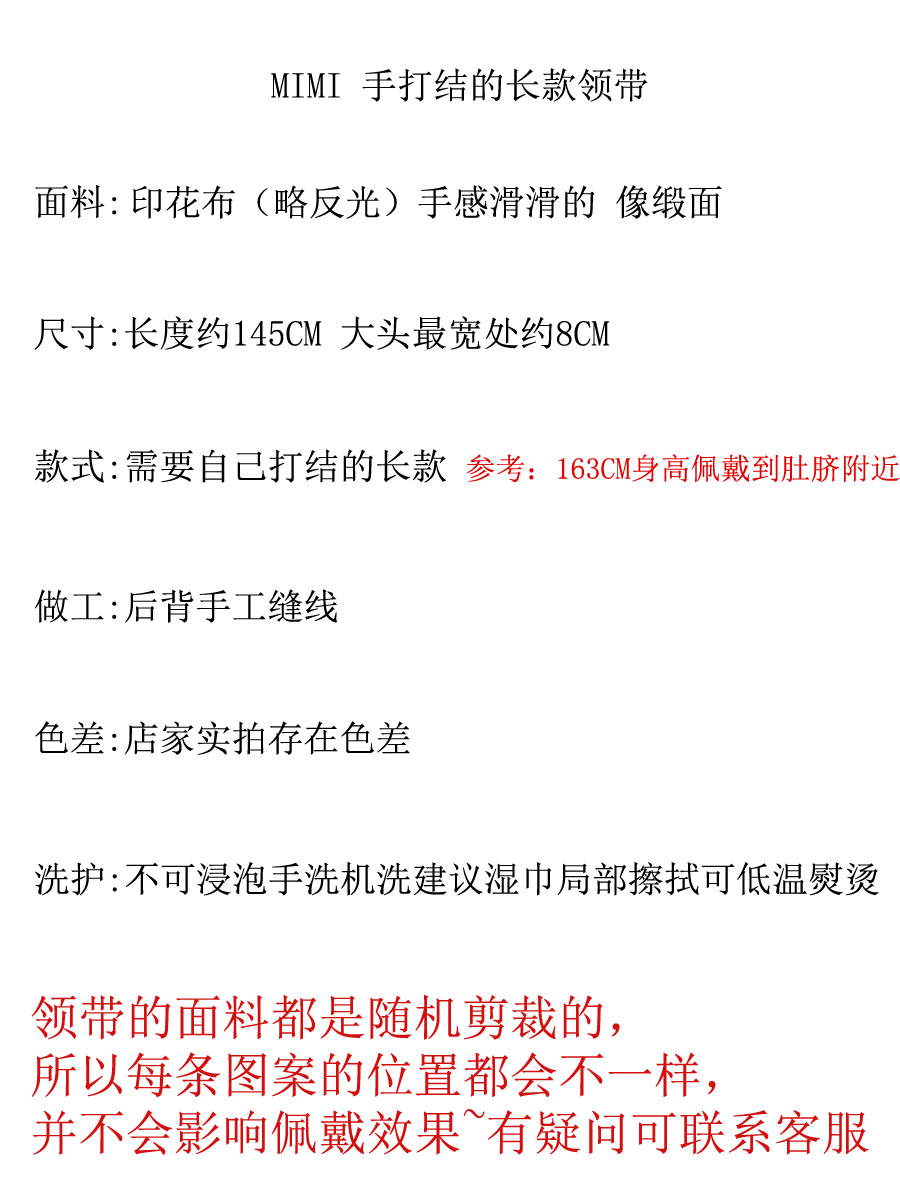 MIMI 手打结的长款领带

面料:印花布（略反光）手感滑滑的 像缎面

尺寸:长度约145CM 大头最宽处约8CM

款式:需要自己打结的长款 参考：163CM身高佩戴到肚脐附近

做工:后背手工缝线

色差:店家实拍存在色差

洗护:不可浸泡手洗机洗建议湿巾局部擦拭可低温熨烫

领带的面料都是随机剪裁的，
所以每条图案的位置都会不一样，
并不会影响佩戴效果~有疑问可联系客服